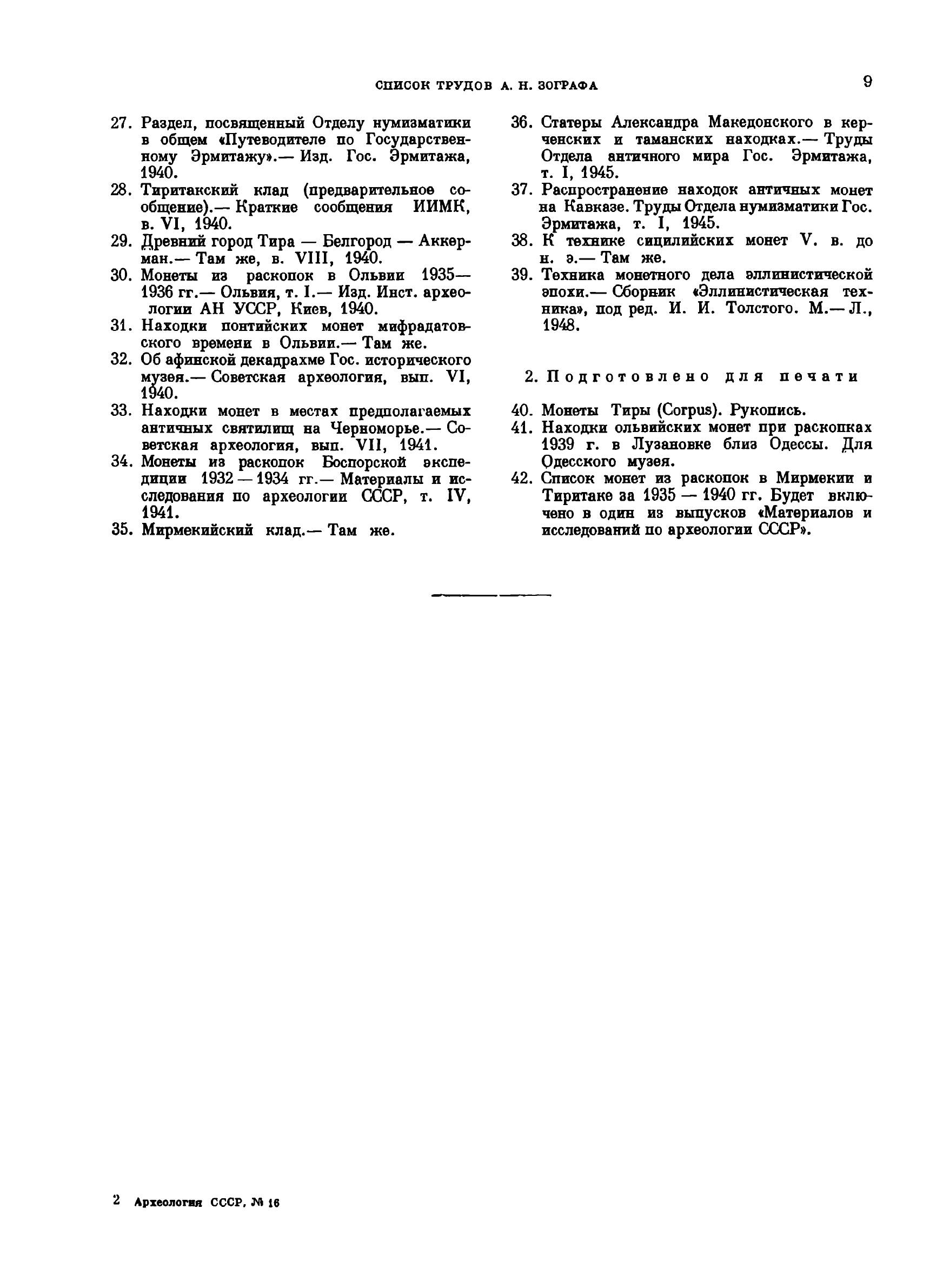 СПИСОК ТРУДОВ А. Н. ЗОГРАФА 9

27. Раздел, посвященный Отделу нумизматики в общем «Путеводителе по Государственному Эрмитажу».— Изд. Гос. Эрмитажа, 1940.
28. Тиритакский клад (предварительное сообщение).— Краткие сообщения ИИМК, в. VI, 1940.
29. Древний город Тира — Белгород — Аккерман.— Там же, в. VIII, 1940.
30. Монеты из раскопок в Ольвии 1935—1936 гг.— Ольвия, т. I.— Изд. Инст. археологии АН УССР, Киев, 1940.
31. Находки понтийских монет мифрадатовского времени в Ольвии.— Там же.
32. Об афинской декадрахме Гос. исторического музея.— Советская археология, вып. VI, 1940.
33. Находки монет в местах предполагаемых античных святилищ на Черноморье.— Советская археология, вып. VII, 1941.
34. Монеты из раскопок Боспорской экспедиции 1932 — 1934 гг.— Материалы и исследования по археологии СССР, т. IV, 1941.
35. Мирмекийский клад.— Там же.

36. Статеры Александра Македонского в керченских и таманских находках.— Труды Отдела античного мира Гос. Эрмитажа, т. I, 1945.
37. Распространение находок античных монет на Кавказе. Труды Отдела нумизматики Гос. Эрмитажа, т. I, 1945.
38. К технике сицилийских монет V. в. до н. э.— Там же.
39. Техника монетного дела эллинистической эпохи.— Сборник «Эллинистическая техника», под ред. И. И. Толстого. М.— Л., 1948.

2. Подготовлено для печати

40. Монеты Тиры (Corpus). Рукопись.
41. Находки ольвийских монет при раскопках 1939 г. в Лузановке близ Одессы. Для Одесского музея.
42. Список монет из раскопок в Мирмекии и Тиритаке за 1935 — 1940 гг. Будет включено в один из выпусков «Материалов и исследований по археологии СССР».

2 Археология СССР, № 16